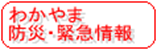 わかやま
防災・緊急情報